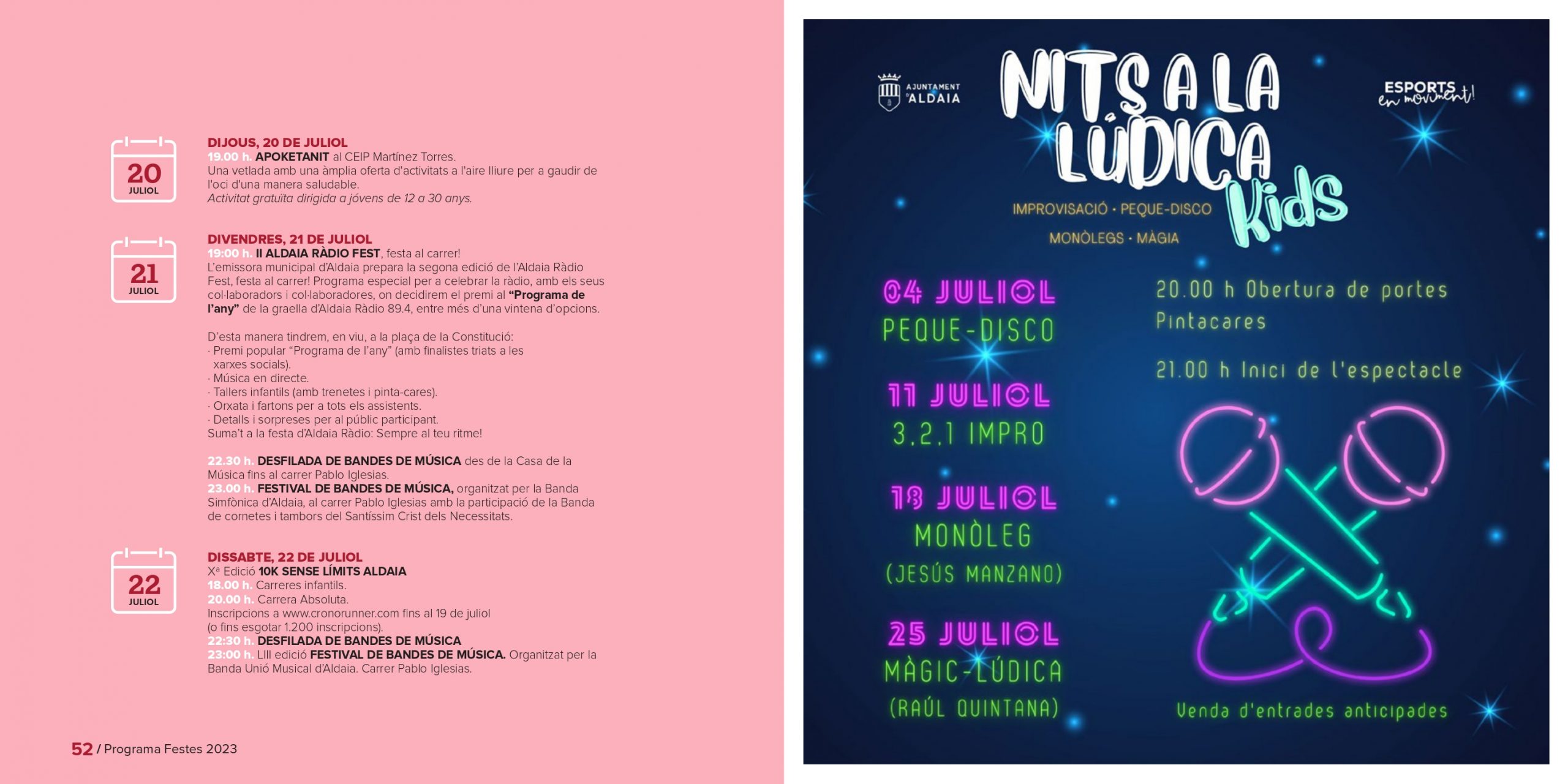 20
JULIOL

DIJOUS, 20 DE JULIOL
19.00 h. APOKETANIT al CEIP Martínez Torres.
Una vetlada amb una àmplia oferta d'activitats a l'aire lliure per a gaudir de l'oci d'una manera saludable.
Activitat gratuïta dirigida a jóvens de 12 a 30 anys.

21
JULIOL

DIVENDRES, 21 DE JULIOL
19:00 h. II ALDAIA RÀDIO FEST, festa al carrer!
L'emissora municipal d'Aldaia prepara la segona edició de l'Aldaia Ràdio Fest, festa al carrer! Programa especial per a celebrar la ràdio, amb els seus col·laboradors i col·laboradores, on decidirem el premi al "Programa de l'any" de la graella d'Aldaia Ràdio 89.4, entre més d'una vintena d'opcions.

D'esta manera tindrem, en viu, a la plaça de la Constitució:
· Premi popular "Programa de l'any" (amb finalistes triats a les xarxes socials).
· Música en directe.
· Tallers infantils (amb trenetes i pinta-cares).
· Orxata i fartons per a tots els assistents.
· Detalls i sorpreses per al públic participant.
Suma't a la festa d'Aldaia Ràdio: Sempre al teu ritme!

22.30 h. DESFILADA DE BANDES DE MÚSICA des de la Casa de la Música fins al carrer Pablo Iglesias.
23.00 h. FESTIVAL DE BANDES DE MÚSICA, organitzat per la Banda Simfònica d'Aldaia, al carrer Pablo Iglesias amb la participació de la Banda de cornetes i tambors del Santíssim Crist dels Necessitats.

22
JULIOL

DISSABTE, 22 DE JULIOL
Xª Edició 10K SENSE LÍMITS ALDAIA
18.00 h. Carreres infantils.
20.00 h. Carrera Absoluta.
Inscripcions a www.cronorunner.com fins al 19 de juliol (o fins esgotar 1.200 inscripcions).
22:30 h. DESFILADA DE BANDES DE MÚSICA
23:00 h. LIII edició FESTIVAL DE BANDES DE MÚSICA. Organitzat per la Banda Unió Musical d'Aldaia. Carrer Pablo Iglesias.

52 / Programa Festes 2023

AJUNTAMENT D'ALDAIA

NITS A LA LÚDICA Kids

ESPORTS en moviment!

IMPROVISACIÓ · PEQUE-DISCO
MONÒLEGS · MÀGIA

04 JULIOL
PEQUE-DISCO

11 JULIOL
3,2,1 IMPRO

18 JULIOL
MONÒLEG
(JESÚS MANZANO)

25 JULIOL
MÀGIC-LÚDICA
(RAÚL QUINTANA)

20.00 h Obertura de portes
Pintacares

21.00 h Inici de l'espectacle

Venda d'entrades anticipades